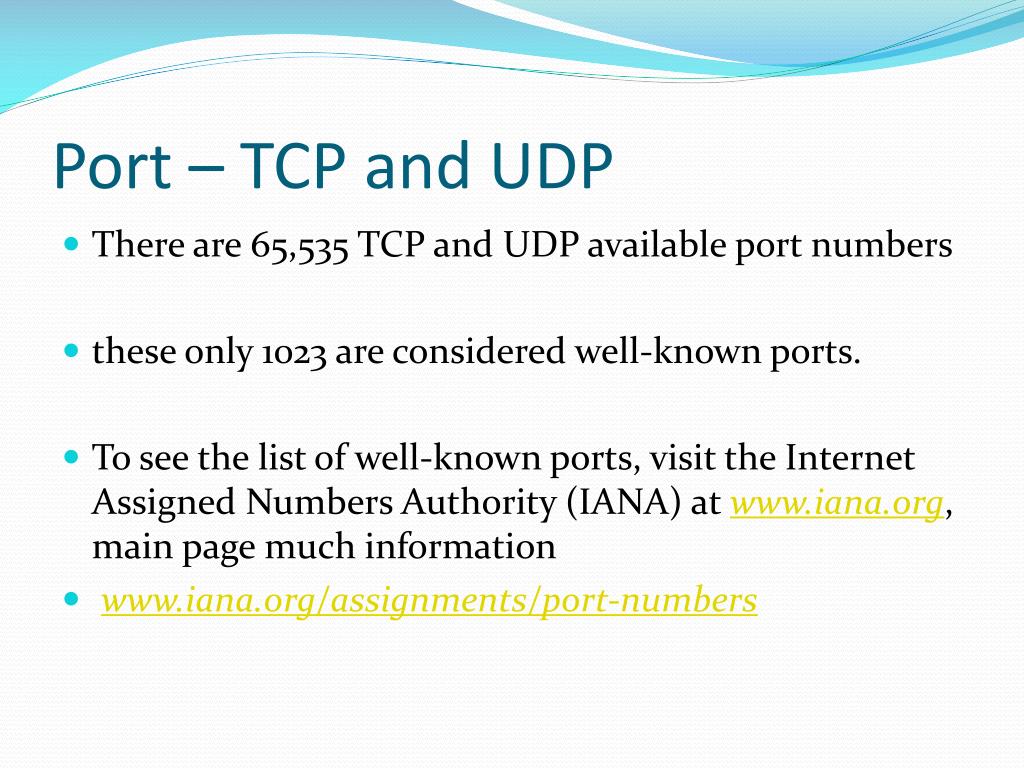 Port – TCP and UDP

• There are 65,535 TCP and UDP available port numbers

• these only 1023 are considered well-known ports.

• To see the list of well-known ports, visit the Internet Assigned Numbers Authority (IANA) at www.iana.org, main page much information

• www.iana.org/assignments/port-numbers